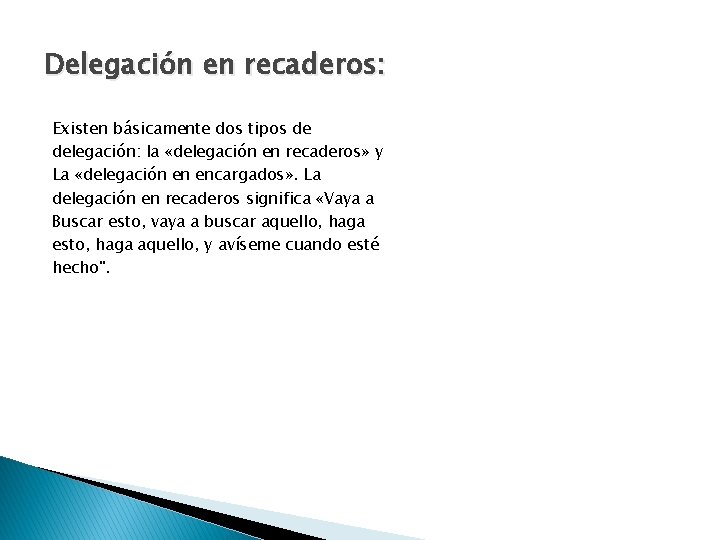 Delegación en recaderos:

Existen básicamente dos tipos de delegación: la «delegación en recaderos» y La «delegación en encargados». La delegación en recaderos significa «Vaya a Buscar esto, vaya a buscar aquello, haga esto, haga aquello, y avíseme cuando esté hecho".